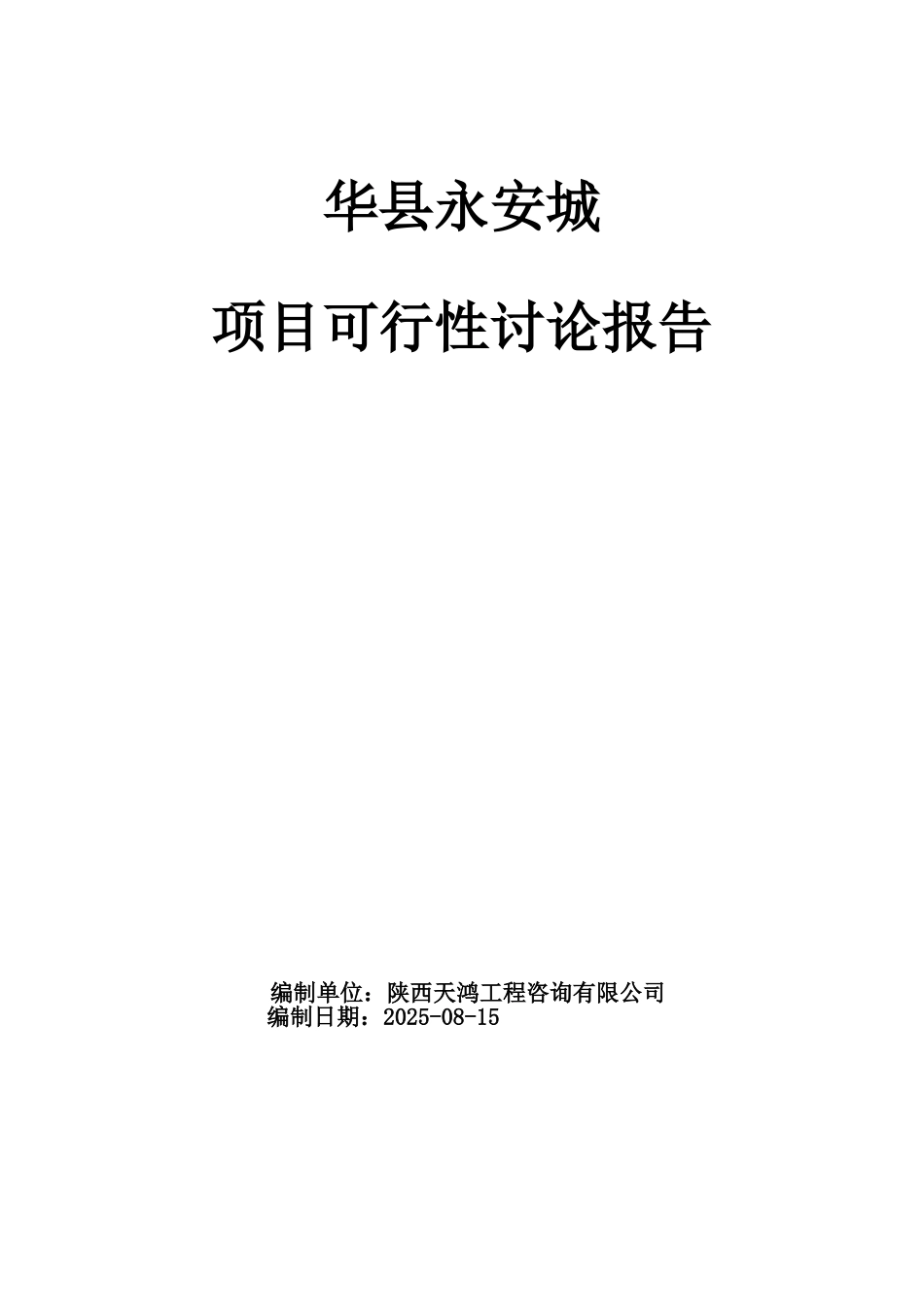 华县永安城

项目可行性讨论报告

编制单位：陕西天鸿工程咨询有限公司
编制日期：2025-08-15